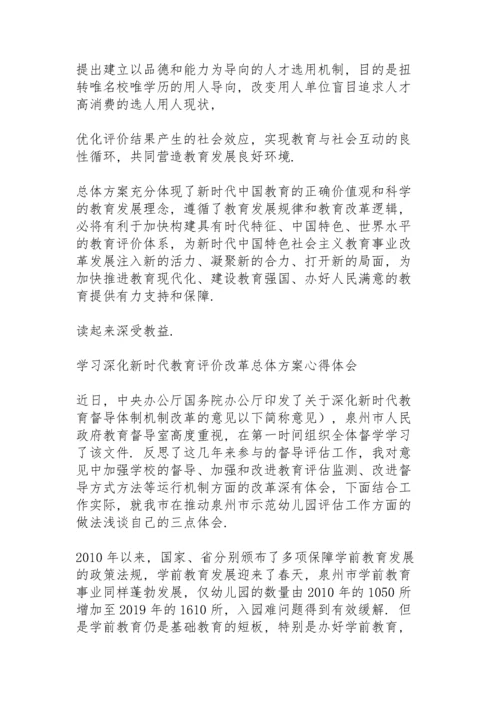 提出建立以品德和能力为导向的人才选用机制，目的是扭转唯名校唯学历的用人导向，改变用人单位盲目追求人才高消费的选人用人现状，

优化评价结果产生的社会效应，实现教育与社会互动的良性循环，共同营造教育发展良好环境.

总体方案充分体现了新时代中国教育的正确价值观和科学的教育发展理念，遵循了教育发展规律和教育改革逻辑，必将有利于加快构建具有时代特征、中国特色、世界水平的教育评价体系，为新时代中国特色社会主义教育事业改革发展注入新的活力、凝聚新的合力、打开新的局面，为加快推进教育现代化、建设教育强国、办好人民满意的教育提供有力支持和保障.

读起来深受教益.

学习深化新时代教育评价改革总体方案心得体会

近日，中央办公厅国务院办公厅印发了关于深化新时代教育督导体制机制改革的意见以下简称意见），泉州市人民政府教育督导室高度重视，在第一时间组织全体督学学习了该文件. 反思了这几年来参与的督导评估工作，我对意见中加强学校的督导、加强和改进教育评估监测、改进督导方式方法等运行机制方面的改革深有体会，下面结合工作实际，就我市在推动泉州市示范幼儿园评估工作方面的做法浅谈自己的三点体会.

2010 年以来，国家、省分别颁布了多项保障学前教育发展的政策法规，学前教育发展迎来了春天，泉州市学前教育事业同样蓬勃发展，仅幼儿园的数量由 2010 年的 1050 所增加至 2019 年的 1610 所，入园难问题得到有效缓解. 但是学前教育仍是基础教育的短板，特别是办好学前教育，